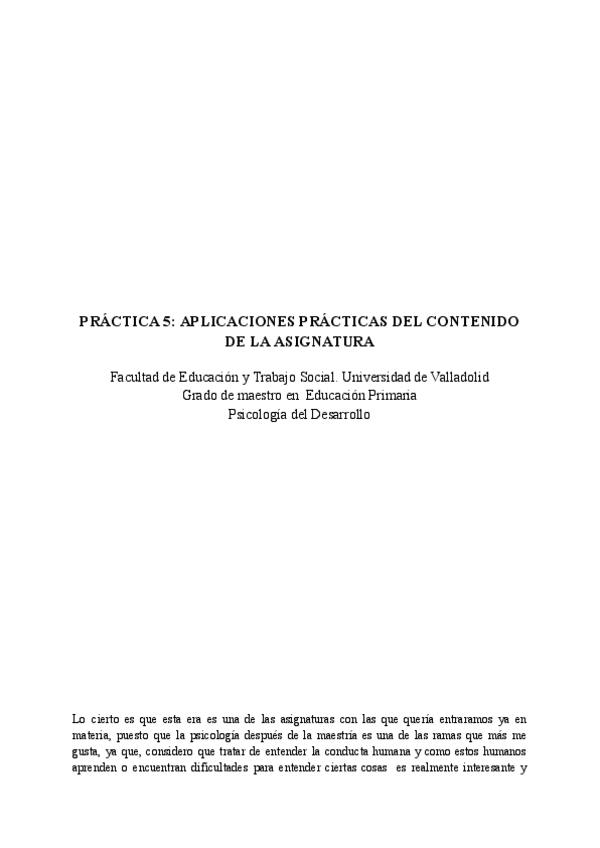 PRÁCTICA 5: APLICACIONES PRÁCTICAS DEL CONTENIDO DE LA ASIGNATURA

Facultad de Educación y Trabajo Social. Universidad de Valladolid
Grado de maestro en Educación Primaria
Psicología del Desarrollo

Lo cierto es que esta era es una de las asignaturas con las que quería entraramos ya en materia, puesto que la psicología después de la maestría es una de las ramas que más me gusta, ya que, considero que tratar de entender la conducta humana y como estos humanos aprenden o encuentran dificultades para entender ciertas cosas es realmente interesante y